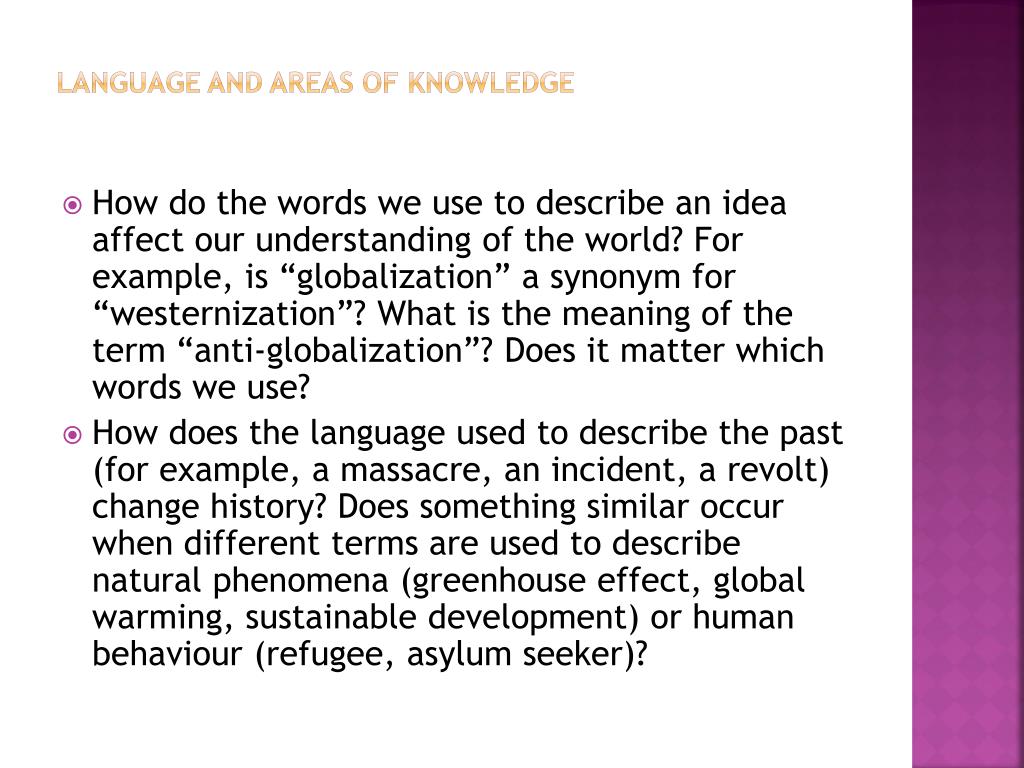 LANGUAGE AND AREAS OF KNOWLEDGE

How do the words we use to describe an idea affect our understanding of the world? For example, is “globalization” a synonym for “westernization”? What is the meaning of the term “anti-globalization”? Does it matter which words we use?

How does the language used to describe the past (for example, a massacre, an incident, a revolt) change history? Does something similar occur when different terms are used to describe natural phenomena (greenhouse effect, global warming, sustainable development) or human behaviour (refugee, asylum seeker)?